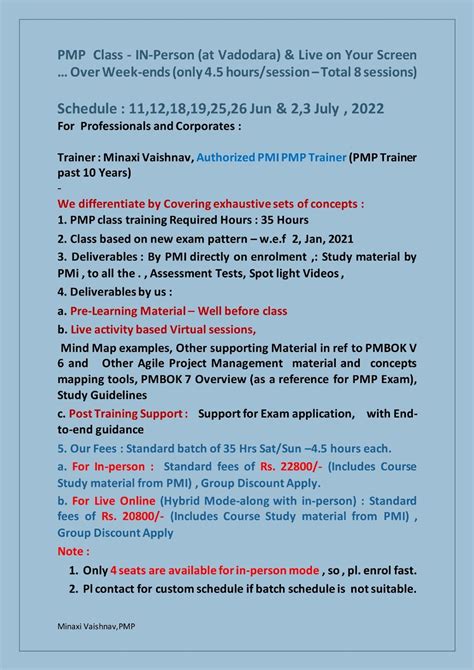 PMP Class - IN-Person (at Vadodara) & Live on Your Screen … Over Week-ends (only 4.5 hours/session – Total 8 sessions)

Schedule : 11,12,18,19,25,26 Jun & 2,3 July , 2022
For Professionals and Corporates :

Trainer : Minaxi Vaishnav, Authorized PMI PMP Trainer (PMP Trainer past 10 Years)
-
We differentiate by Covering exhaustive sets of concepts :
1. PMP class training Required Hours : 35 Hours
2. Class based on new exam pattern – w.e.f 2, Jan, 2021
3. Deliverables : By PMI directly on enrolment ,: Study material by PMi , to all the . , Assessment Tests, Spot light Videos ,
4. Deliverables by us :
a. Pre-Learning Material – Well before class
b. Live activity based Virtual sessions,
Mind Map examples, Other supporting Material in ref to PMBOK V 6 and Other Agile Project Management material and concepts mapping tools, PMBOK 7 Overview (as a reference for PMP Exam), Study Guidelines
c. Post Training Support : Support for Exam application, with End-to-end guidance
5. Our Fees : Standard batch of 35 Hrs Sat/Sun –4.5 hours each.
a. For In-person : Standard fees of Rs. 22800/- (Includes Course Study material from PMI) , Group Discount Apply.
b. For Live Online (Hybrid Mode-along with in-person) : Standard fees of Rs. 20800/- (Includes Course Study material from PMI) , Group Discount Apply
Note :
1. Only 4 seats are available for in-person mode , so , pl. enrol fast.
2. Pl contact for custom schedule if batch schedule is not suitable.

Minaxi Vaishnav,PMP